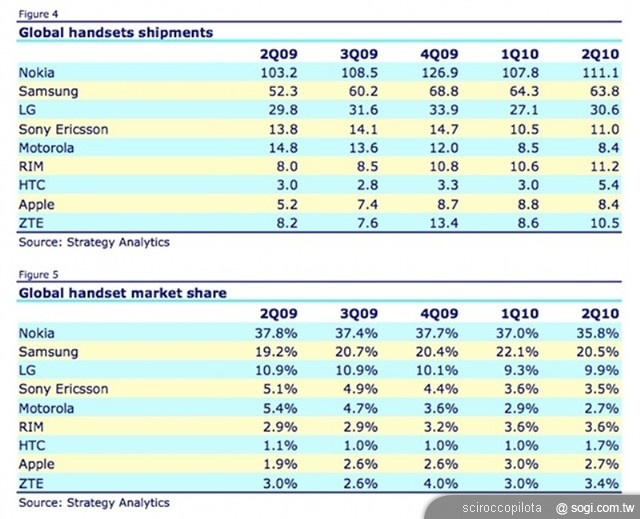 Figure 4

Global handsets shipments

| | 2Q09 | 3Q09 | 4Q09 | 1Q10 | 2Q10 |
|---|---|---|---|---|---|
| Nokia | 103.2 | 108.5 | 126.9 | 107.8 | 111.1 |
| Samsung | 52.3 | 60.2 | 68.8 | 64.3 | 63.8 |
| LG | 29.8 | 31.6 | 33.9 | 27.1 | 30.6 |
| Sony Ericsson | 13.8 | 14.1 | 14.7 | 10.5 | 11.0 |
| Motorola | 14.8 | 13.6 | 12.0 | 8.5 | 8.4 |
| RIM | 8.0 | 8.5 | 10.8 | 10.6 | 11.2 |
| HTC | 3.0 | 2.8 | 3.3 | 3.0 | 5.4 |
| Apple | 5.2 | 7.4 | 8.7 | 8.8 | 8.4 |
| ZTE | 8.2 | 7.6 | 13.4 | 8.6 | 10.5 |

Source: Strategy Analytics

Figure 5

Global handset market share

| | 2Q09 | 3Q09 | 4Q09 | 1Q10 | 2Q10 |
|---|---|---|---|---|---|
| Nokia | 37.8% | 37.4% | 37.7% | 37.0% | 35.8% |
| Samsung | 19.2% | 20.7% | 20.4% | 22.1% | 20.5% |
| LG | 10.9% | 10.9% | 10.1% | 9.3% | 9.9% |
| Sony Ericsson | 5.1% | 4.9% | 4.4% | 3.6% | 3.5% |
| Motorola | 5.4% | 4.7% | 3.6% | 2.9% | 2.7% |
| RIM | 2.9% | 2.9% | 3.2% | 3.6% | 3.6% |
| HTC | 1.1% | 1.0% | 1.0% | 1.0% | 1.7% |
| Apple | 1.9% | 2.6% | 2.6% | 3.0% | 2.7% |
| ZTE | 3.0% | 2.6% | 4.0% | 3.0% | 3.4% |

Source: Strategy Analytics

sciroccopilota @ sogi.com.tw